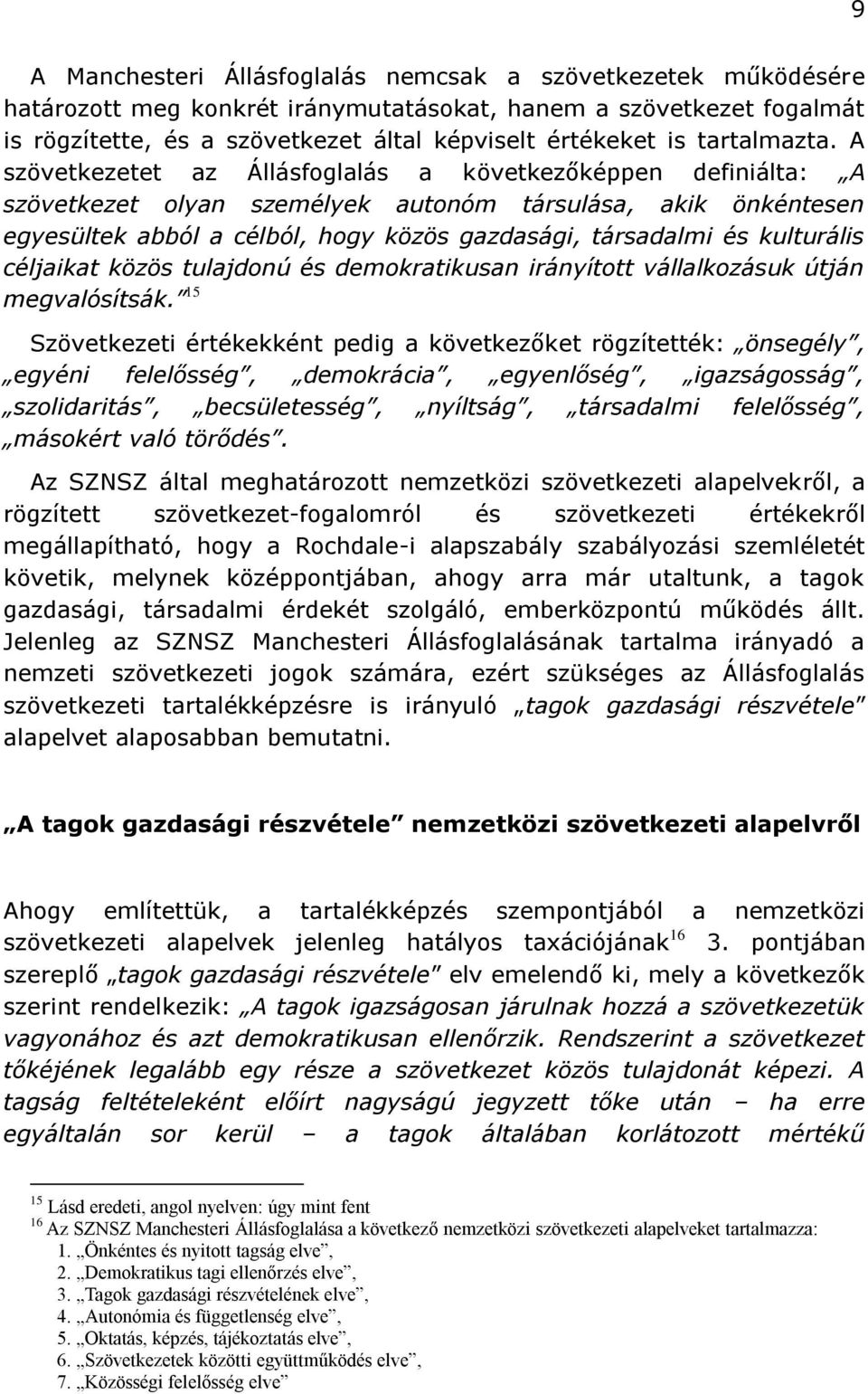 9

A Manchesteri Állásfoglalás nemcsak a szövetkezetek működésére határozott meg konkrét iránymutatásokat, hanem a szövetkezet fogalmát is rögzítette, és a szövetkezet által képviselt értékeket is tartalmazta. A szövetkezetet az Állásfoglalás a következőképpen definiálta: „A szövetkezet olyan személyek autonóm társulása, akik önkéntesen egyesültek abból a célból, hogy közös gazdasági, társadalmi és kulturális céljaikat közös tulajdonú és demokratikusan irányított vállalkozásuk útján megvalósítsák.”$^{15}$

Szövetkezeti értékekként pedig a következőket rögzítették: „önsegély”, „egyéni felelősség”, „demokrácia”, „egyenlőség”, „igazságosság”, „szolidaritás”, „becsületesség”, „nyíltság”, „társadalmi felelősség”, „másokért való törődés”.

Az SZNSZ által meghatározott nemzetközi szövetkezeti alapelvekről, a rögzített szövetkezet-fogalomról és szövetkezeti értékekről megállapítható, hogy a Rochdale-i alapszabály szabályozási szemléletét követik, melynek középpontjában, ahogy arra már utaltunk, a tagok gazdasági, társadalmi érdekét szolgáló, emberközpontú működés állt. Jelenleg az SZNSZ Manchesteri Állásfoglalásának tartalma irányadó a nemzeti szövetkezeti jogok számára, ezért szükséges az Állásfoglalás szövetkezeti tartalékképzésre is irányuló „tagok gazdasági részvétele” alapelvet alaposabban bemutatni.

„A tagok gazdasági részvétele” nemzetközi szövetkezeti alapelvről

Ahogy említettük, a tartalékképzés szempontjából a nemzetközi szövetkezeti alapelvek jelenleg hatályos taxációjának$^{16}$ 3. pontjában szereplő „tagok gazdasági részvétele” elv emelendő ki, mely a következők szerint rendelkezik: „A tagok igazságosan járulnak hozzá a szövetkezetük vagyonához és azt demokratikusan ellenőrzik. Rendszerint a szövetkezet tőkéjének legalább egy része a szövetkezet közös tulajdonát képezi. A tagság feltételeként előírt nagyságú jegyzett tőke után – ha erre egyáltalán sor kerül – a tagok általában korlátozott mértékű

$^{15}$ Lásd eredeti, angol nyelven: úgy mint fent
$^{16}$ Az SZNSZ Manchesteri Állásfoglalása a következő nemzetközi szövetkezeti alapelveket tartalmazza:
1. „Önkéntes és nyitott tagság elve”,
2. „Demokratikus tagi ellenőrzés elve”,
3. „Tagok gazdasági részvételének elve”,
4. „Autonómia és függetlenség elve”,
5. „Oktatás, képzés, tájékoztatás elve”,
6. „Szövetkezetek közötti együttműködés elve”,
7. „Közösségi felelősség elve”